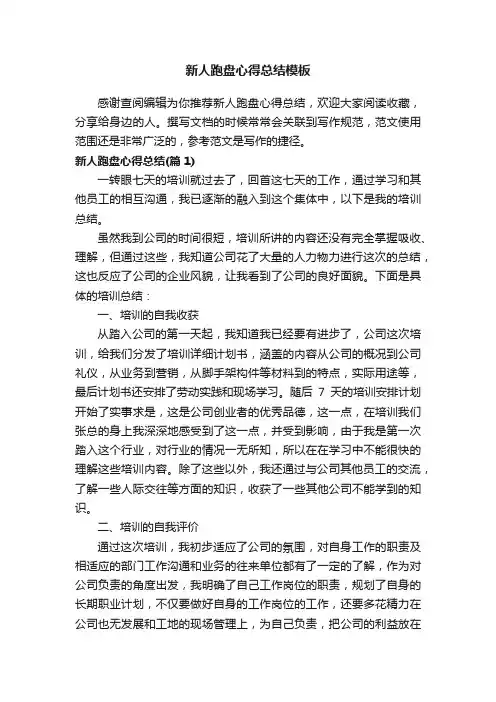 新人跑盘心得总结模板

感谢查阅编辑为你推荐新人跑盘心得总结，欢迎大家阅读收藏，分享给身边的人。撰写文档的时候常常会关联到写作规范，范文使用范围还是非常广泛的，参考范文是写作的捷径。

新人跑盘心得总结(篇 1)

一转眼七天的培训就过去了，回首这七天的工作，通过学习和其他员工的相互沟通，我已逐渐的融入到这个集体中，以下是我的培训总结。

虽然我到公司的时间很短，培训所讲的内容还没有完全掌握吸收、理解，但通过这些，我知道公司花了大量的人力物力进行这次的总结，这也反应了公司的企业风貌，让我看到了公司的良好面貌。下面是具体的培训总结：

一、培训的自我收获

从踏入公司的第一天起，我知道我已经要有进步了，公司这次培训，给我们分发了培训详细计划书，涵盖的内容从公司的概况到公司礼仪，从业务到营销，从脚手架构件等材料到的特点，实际用途等，最后计划书还安排了劳动实践和现场学习。随后 7 天的培训安排计划开始了实事求是，这是公司创业者的优秀品德，这一点，在培训我们张总的身上我深深地感受到了这一点，并受到影响，由于我是第一次踏入这个行业，对行业的情况一无所知，所以在在学习中不能很快的理解这些培训内容。除了这些以外，我还通过与公司其他员工的交流，了解一些人际交往等方面的知识，收获了一些其他公司不能学到的知识。

二、培训的自我评价

通过这次培训，我初步适应了公司的氛围，对自身工作的职责及相适应的部门工作沟通和业务的往来单位都有了一定的了解，作为对公司负责的角度出发，我明确了自己工作岗位的职责，规划了自身的长期职业计划，不仅要做好自身的工作岗位的工作，还要多花精力在公司也无发展和工地的现场管理上，为自己负责，把公司的利益放在